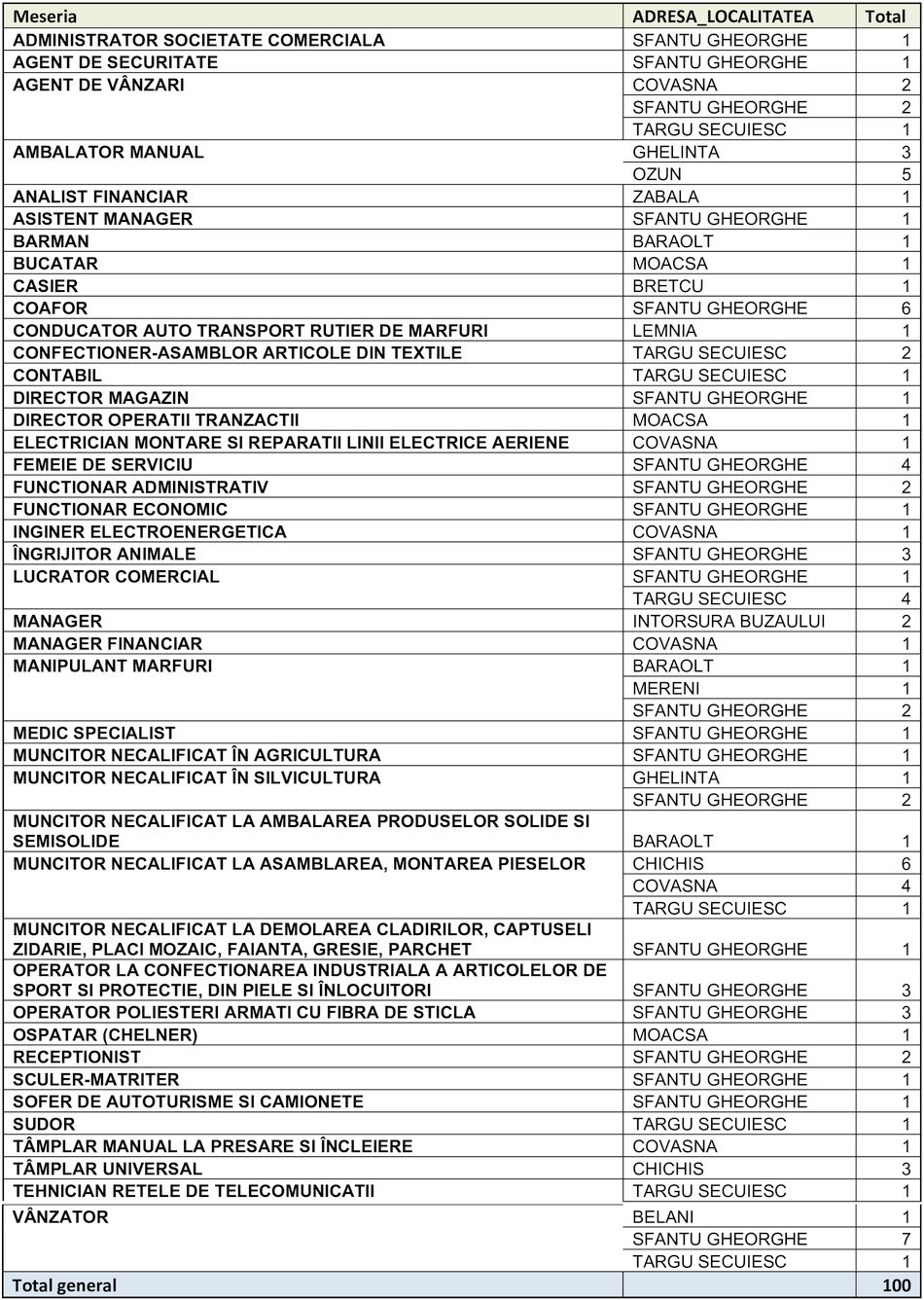 | Meseria | ADRESA_LOCALITATEA | Total |
|---|---|---|
| ADMINISTRATOR SOCIETATE COMERCIALA | SFANTU GHEORGHE | 1 |
| AGENT DE SECURITATE | SFANTU GHEORGHE | 1 |
| AGENT DE VÂNZARI | COVASNA | 2 |
| | SFANTU GHEORGHE | 2 |
| | TARGU SECUIESC | 1 |
| AMBALATOR MANUAL | GHELINTA | 3 |
| | OZUN | 5 |
| ANALIST FINANCIAR | ZABALA | 1 |
| ASISTENT MANAGER | SFANTU GHEORGHE | 1 |
| BARMAN | BARAOLT | 1 |
| BUCATAR | MOACSA | 1 |
| CASIER | BRETCU | 1 |
| COAFOR | SFANTU GHEORGHE | 6 |
| CONDUCATOR AUTO TRANSPORT RUTIER DE MARFURI | LEMNIA | 1 |
| CONFECTIONER-ASAMBLOR ARTICOLE DIN TEXTILE | TARGU SECUIESC | 2 |
| CONTABIL | TARGU SECUIESC | 1 |
| DIRECTOR MAGAZIN | SFANTU GHEORGHE | 1 |
| DIRECTOR OPERATII TRANZACTII | MOACSA | 1 |
| ELECTRICIAN MONTARE SI REPARATII LINII ELECTRICE AERIENE | COVASNA | 1 |
| FEMEIE DE SERVICIU | SFANTU GHEORGHE | 4 |
| FUNCTIONAR ADMINISTRATIV | SFANTU GHEORGHE | 2 |
| FUNCTIONAR ECONOMIC | SFANTU GHEORGHE | 1 |
| INGINER ELECTROENERGETICA | COVASNA | 1 |
| ÎNGRIJITOR ANIMALE | SFANTU GHEORGHE | 3 |
| LUCRATOR COMERCIAL | SFANTU GHEORGHE | 1 |
| | TARGU SECUIESC | 4 |
| MANAGER | INTORSURA BUZAULUI | 2 |
| MANAGER FINANCIAR | COVASNA | 1 |
| MANIPULANT MARFURI | BARAOLT | 1 |
| | MERENI | 1 |
| | SFANTU GHEORGHE | 2 |
| MEDIC SPECIALIST | SFANTU GHEORGHE | 1 |
| MUNCITOR NECALIFICAT ÎN AGRICULTURA | SFANTU GHEORGHE | 1 |
| MUNCITOR NECALIFICAT ÎN SILVICULTURA | GHELINTA | 1 |
| | SFANTU GHEORGHE | 2 |
| MUNCITOR NECALIFICAT LA AMBALAREA PRODUSELOR SOLIDE SI SEMISOLIDE | BARAOLT | 1 |
| MUNCITOR NECALIFICAT LA ASAMBLAREA, MONTAREA PIESELOR | CHICHIS | 6 |
| | COVASNA | 4 |
| | TARGU SECUIESC | 1 |
| MUNCITOR NECALIFICAT LA DEMOLAREA CLADIRILOR, CAPTUSELI ZIDARIE, PLACI MOZAIC, FAIANTA, GRESIE, PARCHET | SFANTU GHEORGHE | 1 |
| OPERATOR LA CONFECTIONAREA INDUSTRIALA A ARTICOLELOR DE SPORT SI PROTECTIE, DIN PIELE SI ÎNLOCUITORI | SFANTU GHEORGHE | 3 |
| OPERATOR POLIESTERI ARMATI CU FIBRA DE STICLA | SFANTU GHEORGHE | 3 |
| OSPATAR (CHELNER) | MOACSA | 1 |
| RECEPTIONIST | SFANTU GHEORGHE | 2 |
| SCULER-MATRITER | SFANTU GHEORGHE | 1 |
| SOFER DE AUTOTURISME SI CAMIONETE | SFANTU GHEORGHE | 1 |
| SUDOR | TARGU SECUIESC | 1 |
| TÂMPLAR MANUAL LA PRESARE SI ÎNCLEIERE | COVASNA | 1 |
| TÂMPLAR UNIVERSAL | CHICHIS | 3 |
| TEHNICIAN RETELE DE TELECOMUNICATII | TARGU SECUIESC | 1 |
| VÂNZATOR | BELANI | 1 |
| | SFANTU GHEORGHE | 7 |
| | TARGU SECUIESC | 1 |
| Total general | | 100 |